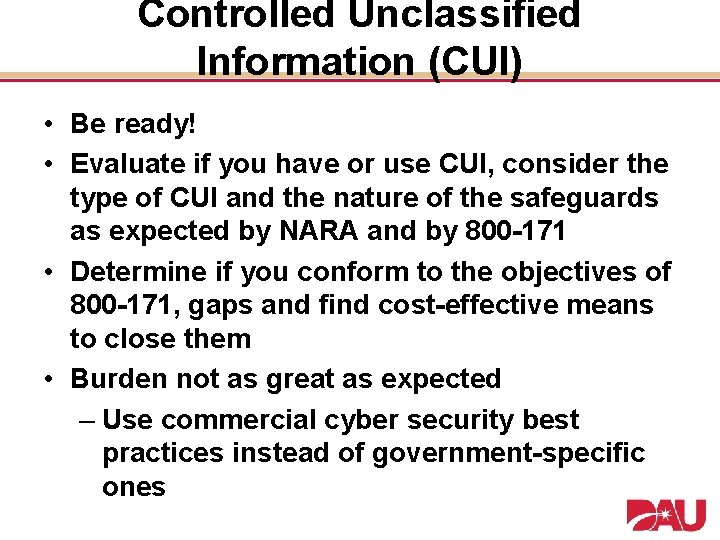 Controlled Unclassified Information (CUI)

• Be ready!
• Evaluate if you have or use CUI, consider the type of CUI and the nature of the safeguards as expected by NARA and by 800-171
• Determine if you conform to the objectives of 800-171, gaps and find cost-effective means to close them
• Burden not as great as expected
– Use commercial cyber security best practices instead of government-specific ones

DAU